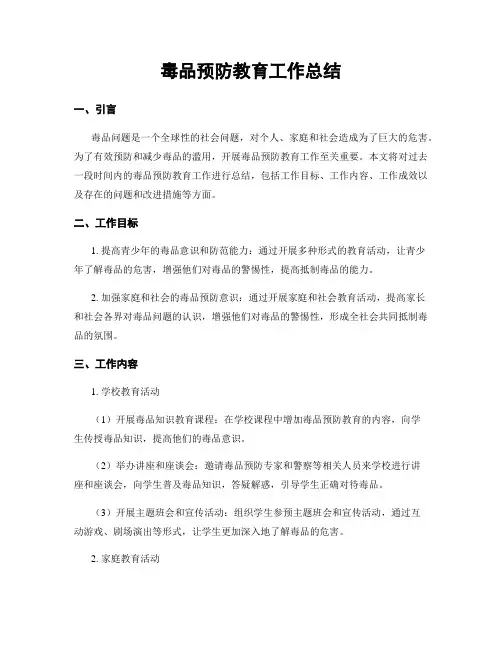 毒品预防教育工作总结

一、引言

毒品问题是一个全球性的社会问题，对个人、家庭和社会造成为了巨大的危害。为了有效预防和减少毒品的滥用，开展毒品预防教育工作至关重要。本文将对过去一段时间内的毒品预防教育工作进行总结，包括工作目标、工作内容、工作成效以及存在的问题和改进措施等方面。

二、工作目标

1. 提高青少年的毒品意识和防范能力：通过开展多种形式的教育活动，让青少年了解毒品的危害，增强他们对毒品的警惕性，提高抵制毒品的能力。

2. 加强家庭和社会的毒品预防意识：通过开展家庭和社会教育活动，提高家长和社会各界对毒品问题的认识，增强他们对毒品的警惕性，形成全社会共同抵制毒品的氛围。

三、工作内容

1. 学校教育活动

（1）开展毒品知识教育课程：在学校课程中增加毒品预防教育的内容，向学生传授毒品知识，提高他们的毒品意识。

（2）举办讲座和座谈会：邀请毒品预防专家和警察等相关人员来学校进行讲座和座谈会，向学生普及毒品知识，答疑解惑，引导学生正确对待毒品。

（3）开展主题班会和宣传活动：组织学生参预主题班会和宣传活动，通过互动游戏、剧场演出等形式，让学生更加深入地了解毒品的危害。

2. 家庭教育活动